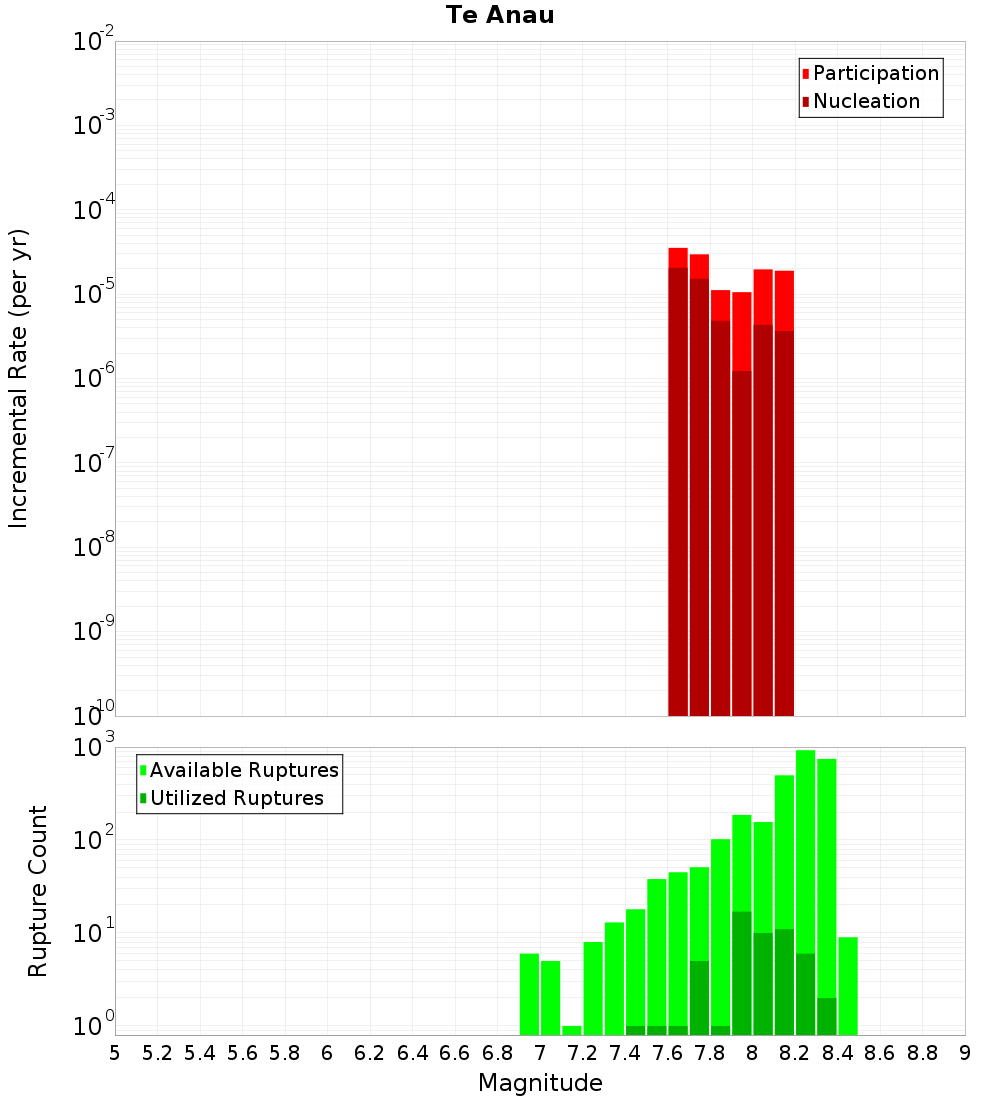 Te Anau

Participation
Nucleation

Incremental Rate (per yr)

$10^{-2}$
$10^{-3}$
$10^{-4}$
$10^{-5}$
$10^{-6}$
$10^{-7}$
$10^{-8}$
$10^{-9}$
$10^{-10}$

Available Ruptures
Utilized Ruptures

Rupture Count

$10^{3}$
$10^{2}$
$10^{1}$
$10^{0}$

5 5.2 5.4 5.6 5.8 6 6.2 6.4 6.6 6.8 7 7.2 7.4 7.6 7.8 8 8.2 8.4 8.6 8.8 9

Magnitude